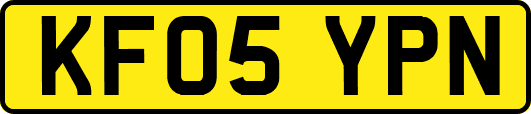 KF05 YPN